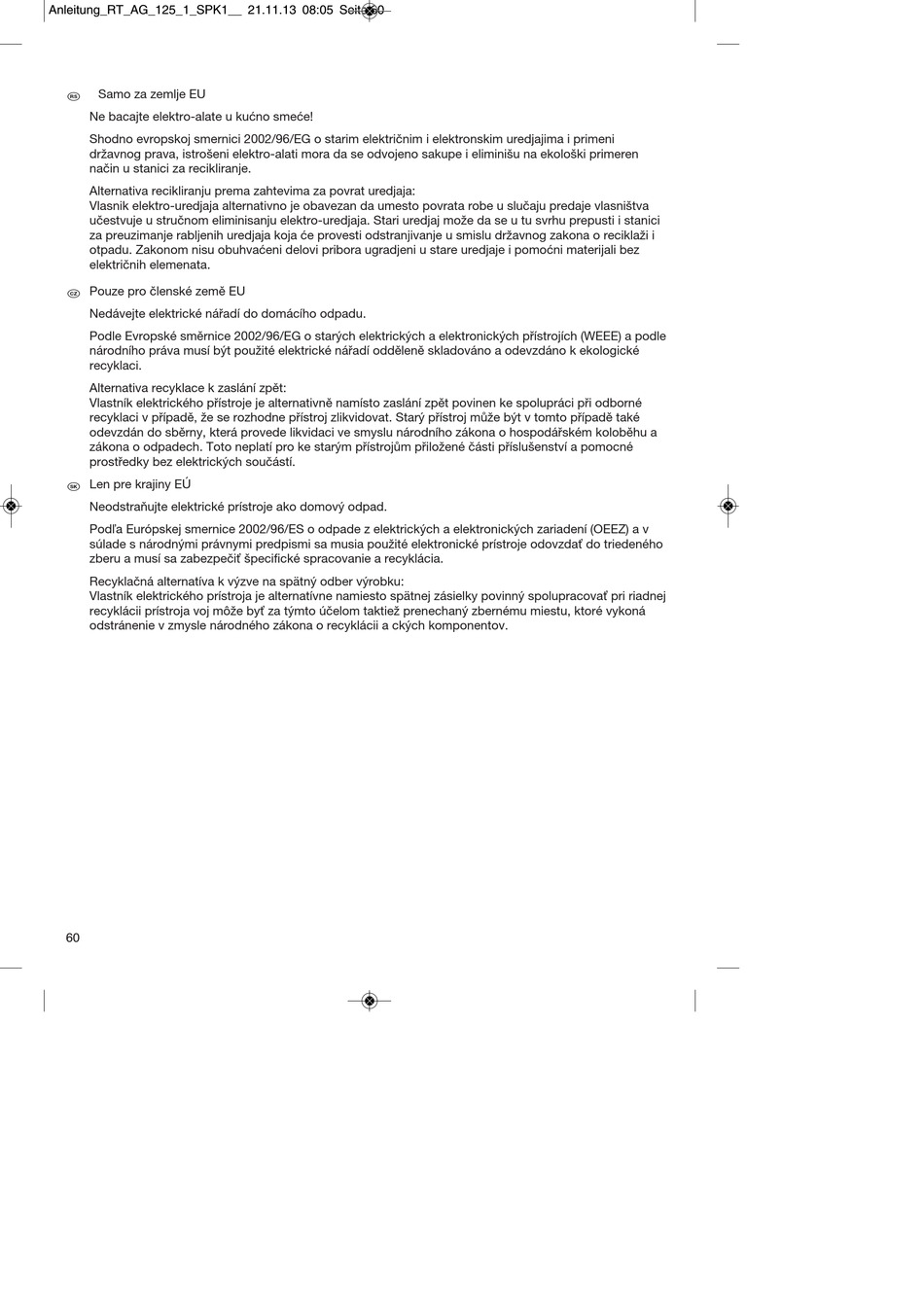 Anleitung_RT_AG_125_1_SPK1__ 21.11.13 08:05 Seite 60

RS Samo za zemlje EU

Ne bacajte elektro-alate u kućno smeće!

Shodno evropskoj smernici 2002/96/EG o starim električnim i elektronskim uredjajima i primeni državnog prava, istrošeni elektro-alati mora da se odvojeno sakupe i eliminišu na ekološki primeren način u stanici za recikliranje.

Alternativa recikliranju prema zahtevima za povrat uredjaja:
Vlasnik elektro-uredjaja alternativno je obavezan da umesto povrata robe u slučaju predaje vlasništva učestvuje u stručnom eliminisanju elektro-uredjaja. Stari uredjaj može da se u tu svrhu prepusti i stanici za preuzimanje rabljenih uredjaja koja će provesti odstranjivanje u smislu državnog zakona o reciklaži i otpadu. Zakonom nisu obuhvaćeni delovi pribora ugradjeni u stare uredjaje i pomoćni materijali bez električnih elemenata.

CZ Pouze pro členské země EU

Nedávejte elektrické nářadí do domácího odpadu.

Podle Evropské směrnice 2002/96/EG o starých elektrických a elektronických přístrojích (WEEE) a podle národního práva musí být použité elektrické nářadí odděleně skladováno a odevzdáno k ekologické recyklaci.

Alternativa recyklace k zaslání zpět:
Vlastník elektrického přístroje je alternativně namísto zaslání zpět povinen ke spolupráci při odborné recyklaci v případě, že se rozhodne přístroj zlikvidovat. Starý přístroj může být v tomto případě také odevzdán do sběrny, která provede likvidaci ve smyslu národního zákona o hospodářském koloběhu a zákona o odpadech. Toto neplatí pro ke starým přístrojům přiložené části příslušenství a pomocné prostředky bez elektrických součástí.

SK Len pre krajiny EÚ

Neodstraňujte elektrické prístroje ako domový odpad.

Podľa Európskej smernice 2002/96/ES o odpade z elektrických a elektronických zariadení (OEEZ) a v súlade s národnými právnymi predpismi sa musia použité elektronické prístroje odovzdať do triedeného zberu a musí sa zabezpečiť špecifické spracovanie a recyklácia.

Recyklačná alternatíva k výzve na spätný odber výrobku:
Vlastník elektrického prístroja je alternatívne namiesto spätnej zásielky povinný spolupracovať pri riadnej recyklácii prístroja voj môže byť za týmto účelom taktiež prenechaný zbernému miestu, ktoré vykoná odstránenie v zmysle národného zákona o recyklácii a ckých komponentov.

60